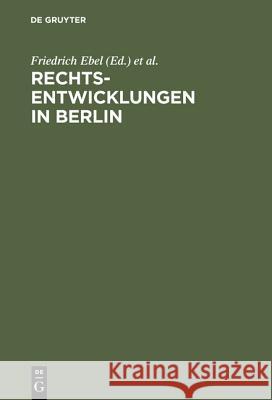 DE GRUYTER

Friedrich Ebel (Ed.) et al.

RECHTS-
ENTWICKLUNGEN
IN BERLIN

DE
G

Kraina Książek